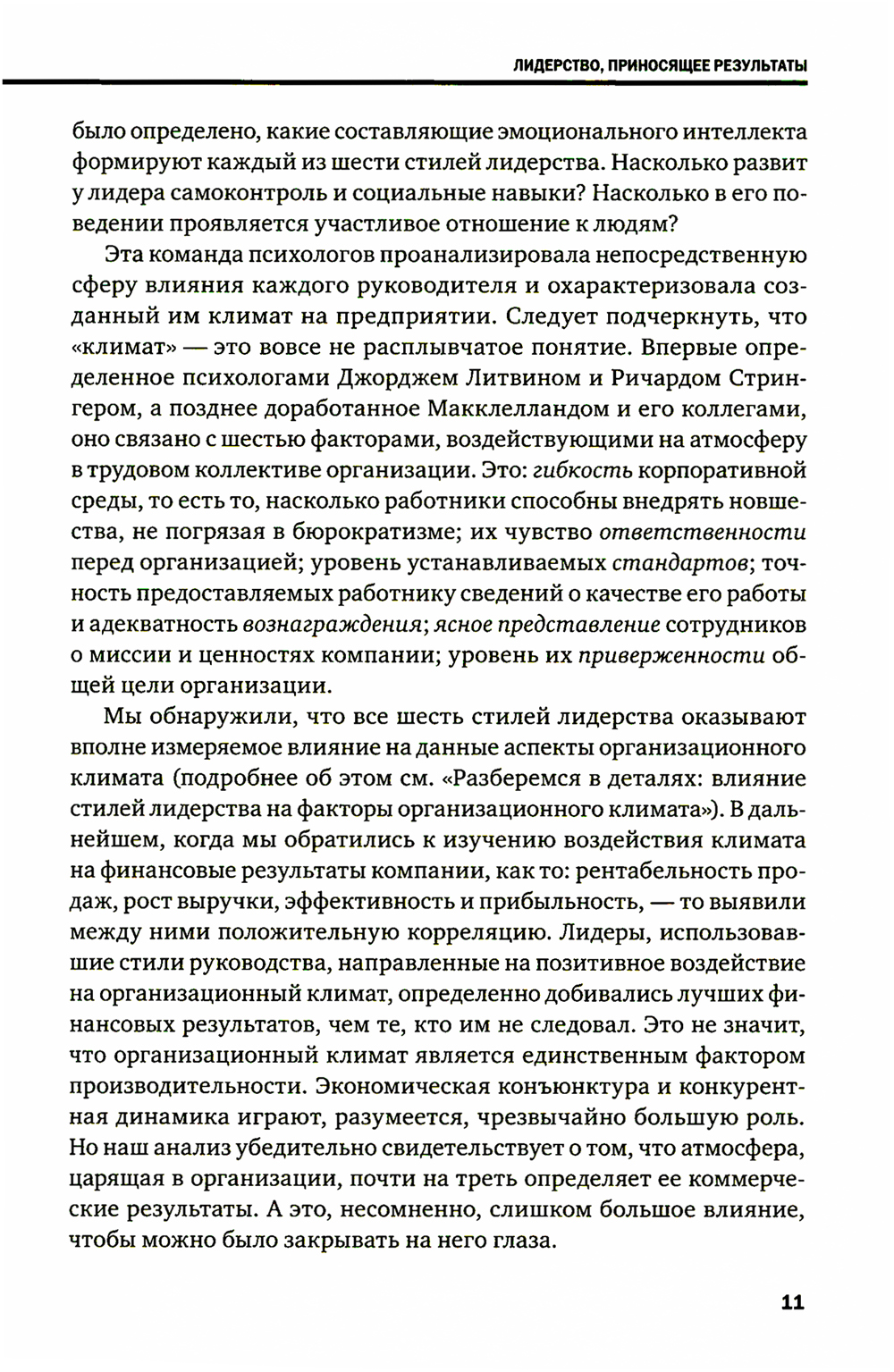 ЛИДЕРСТВО, ПРИНОСЯЩЕЕ РЕЗУЛЬТАТЫ

было определено, какие составляющие эмоционального интеллекта формируют каждый из шести стилей лидерства. Насколько развит у лидера самоконтроль и социальные навыки? Насколько в его поведении проявляется участливое отношение к людям?

Эта команда психологов проанализировала непосредственную сферу влияния каждого руководителя и охарактеризовала созданный им климат на предприятии. Следует подчеркнуть, что «климат» — это вовсе не расплывчатое понятие. Впервые определенное психологами Джорджем Литвином и Ричардом Стрингером, а позднее доработанное Макклелландом и его коллегами, оно связано с шестью факторами, воздействующими на атмосферу в трудовом коллективе организации. Это: гибкость корпоративной среды, то есть то, насколько работники способны внедрять новшества, не погрязая в бюрократизме; их чувство ответственности перед организацией; уровень устанавливаемых стандартов; точность предоставляемых работнику сведений о качестве его работы и адекватность вознаграждения; ясное представление сотрудников о миссии и ценностях компании; уровень их приверженности общей цели организации.

Мы обнаружили, что все шесть стилей лидерства оказывают вполне измеряемое влияние на данные аспекты организационного климата (подробнее об этом см. «Разберемся в деталях: влияние стилей лидерства на факторы организационного климата»). В дальнейшем, когда мы обратились к изучению воздействия климата на финансовые результаты компании, как то: рентабельность продаж, рост выручки, эффективность и прибыльность, — то выявили между ними положительную корреляцию. Лидеры, использовавшие стили руководства, направленные на позитивное воздействие на организационный климат, определенно добивались лучших финансовых результатов, чем те, кто им не следовал. Это не значит, что организационный климат является единственным фактором производительности. Экономическая конъюнктура и конкурентная динамика играют, разумеется, чрезвычайно большую роль. Но наш анализ убедительно свидетельствует о том, что атмосфера, царящая в организации, почти на треть определяет ее коммерческие результаты. А это, несомненно, слишком большое влияние, чтобы можно было закрывать на него глаза.

11